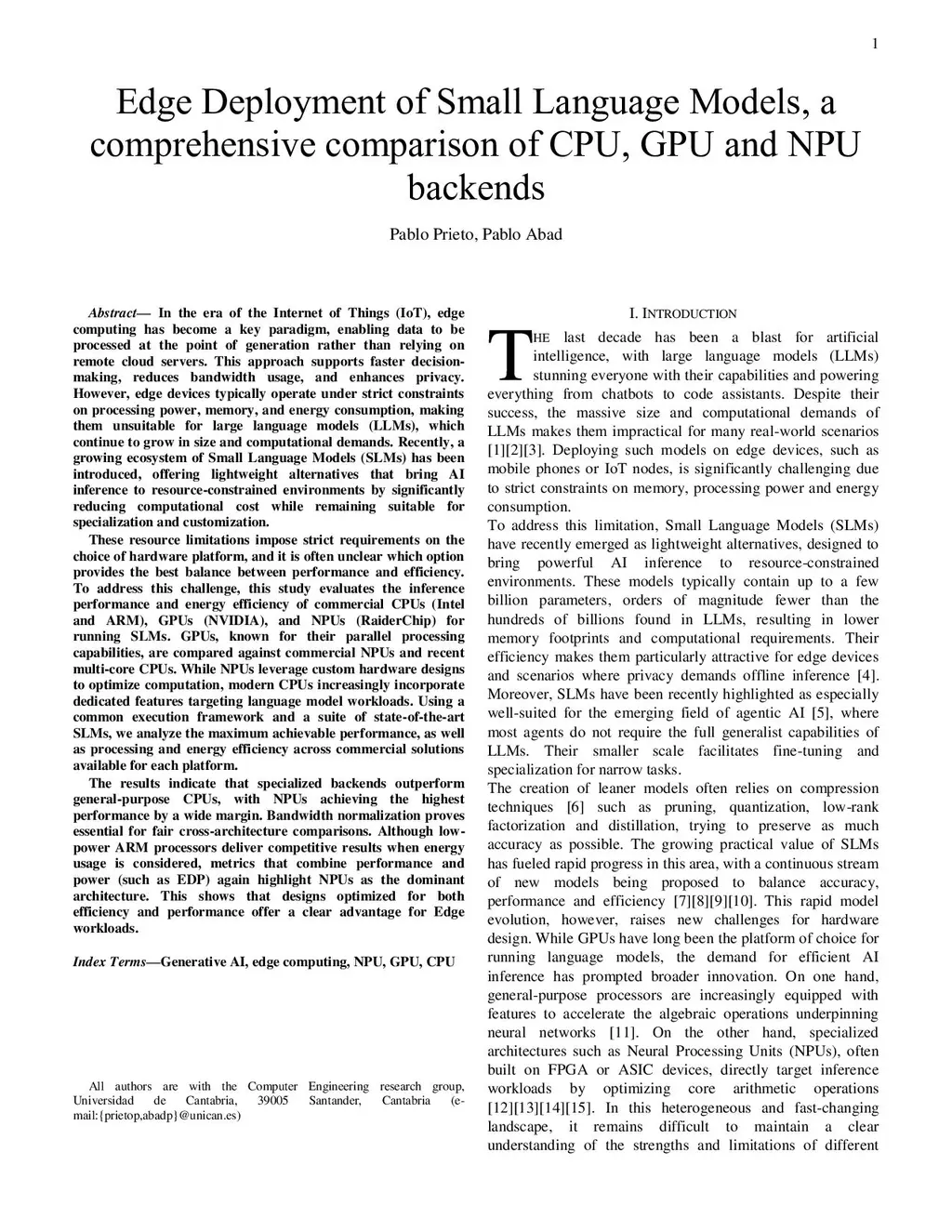 1

Edge Deployment of Small Language Models, a comprehensive comparison of CPU, GPU and NPU backends

Pablo Prieto, Pablo Abad

Abstract— In the era of the Internet of Things (IoT), edge computing has become a key paradigm, enabling data to be processed at the point of generation rather than relying on remote cloud servers. This approach supports faster decision-making, reduces bandwidth usage, and enhances privacy. However, edge devices typically operate under strict constraints on processing power, memory, and energy consumption, making them unsuitable for large language models (LLMs), which continue to grow in size and computational demands. Recently, a growing ecosystem of Small Language Models (SLMs) has been introduced, offering lightweight alternatives that bring AI inference to resource-constrained environments by significantly reducing computational cost while remaining suitable for specialization and customization.

These resource limitations impose strict requirements on the choice of hardware platform, and it is often unclear which option provides the best balance between performance and efficiency. To address this challenge, this study evaluates the inference performance and energy efficiency of commercial CPUs (Intel and ARM), GPUs (NVIDIA), and NPUs (RaiderChip) for running SLMs. GPUs, known for their parallel processing capabilities, are compared against commercial NPUs and recent multi-core CPUs. While NPUs leverage custom hardware designs to optimize computation, modern CPUs increasingly incorporate dedicated features targeting language model workloads. Using a common execution framework and a suite of state-of-the-art SLMs, we analyze the maximum achievable performance, as well as processing and energy efficiency across commercial solutions available for each platform.

The results indicate that specialized backends outperform general-purpose CPUs, with NPUs achieving the highest performance by a wide margin. Bandwidth normalization proves essential for fair cross-architecture comparisons. Although low-power ARM processors deliver competitive results when energy usage is considered, metrics that combine performance and power (such as EDP) again highlight NPUs as the dominant architecture. This shows that designs optimized for both efficiency and performance offer a clear advantage for Edge workloads.

Index Terms—Generative AI, edge computing, NPU, GPU, CPU

All authors are with the Computer Engineering research group, Universidad de Cantabria, 39005 Santander, Cantabria (e-mail:{prietop,abadp}@unican.es)

I. INTRODUCTION

THE last decade has been a blast for artificial intelligence, with large language models (LLMs) stunning everyone with their capabilities and powering everything from chatbots to code assistants. Despite their success, the massive size and computational demands of LLMs makes them impractical for many real-world scenarios [1][2][3]. Deploying such models on edge devices, such as mobile phones or IoT nodes, is significantly challenging due to strict constraints on memory, processing power and energy consumption.

To address this limitation, Small Language Models (SLMs) have recently emerged as lightweight alternatives, designed to bring powerful AI inference to resource-constrained environments. These models typically contain up to a few billion parameters, orders of magnitude fewer than the hundreds of billions found in LLMs, resulting in lower memory footprints and computational requirements. Their efficiency makes them particularly attractive for edge devices and scenarios where privacy demands offline inference [4]. Moreover, SLMs have been recently highlighted as especially well-suited for the emerging field of agentic AI [5], where most agents do not require the full generalist capabilities of LLMs. Their smaller scale facilitates fine-tuning and specialization for narrow tasks.

The creation of leaner models often relies on compression techniques [6] such as pruning, quantization, low-rank factorization and distillation, trying to preserve as much accuracy as possible. The growing practical value of SLMs has fueled rapid progress in this area, with a continuous stream of new models being proposed to balance accuracy, performance and efficiency [7][8][9][10]. This rapid model evolution, however, raises new challenges for hardware design. While GPUs have long been the platform of choice for running language models, the demand for efficient AI inference has prompted broader innovation. On one hand, general-purpose processors are increasingly equipped with features to accelerate the algebraic operations underpinning neural networks [11]. On the other hand, specialized architectures such as Neural Processing Units (NPUs), often built on FPGA or ASIC devices, directly target inference workloads by optimizing core arithmetic operations [12][13][14][15]. In this heterogeneous and fast-changing landscape, it remains difficult to maintain a clear understanding of the strengths and limitations of different